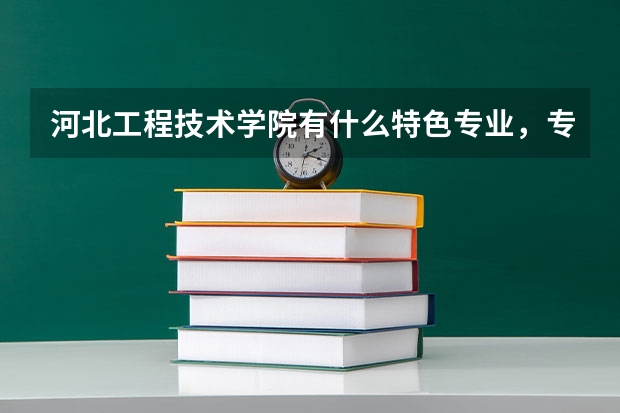 河北工程技术学院有什么特色专业，专